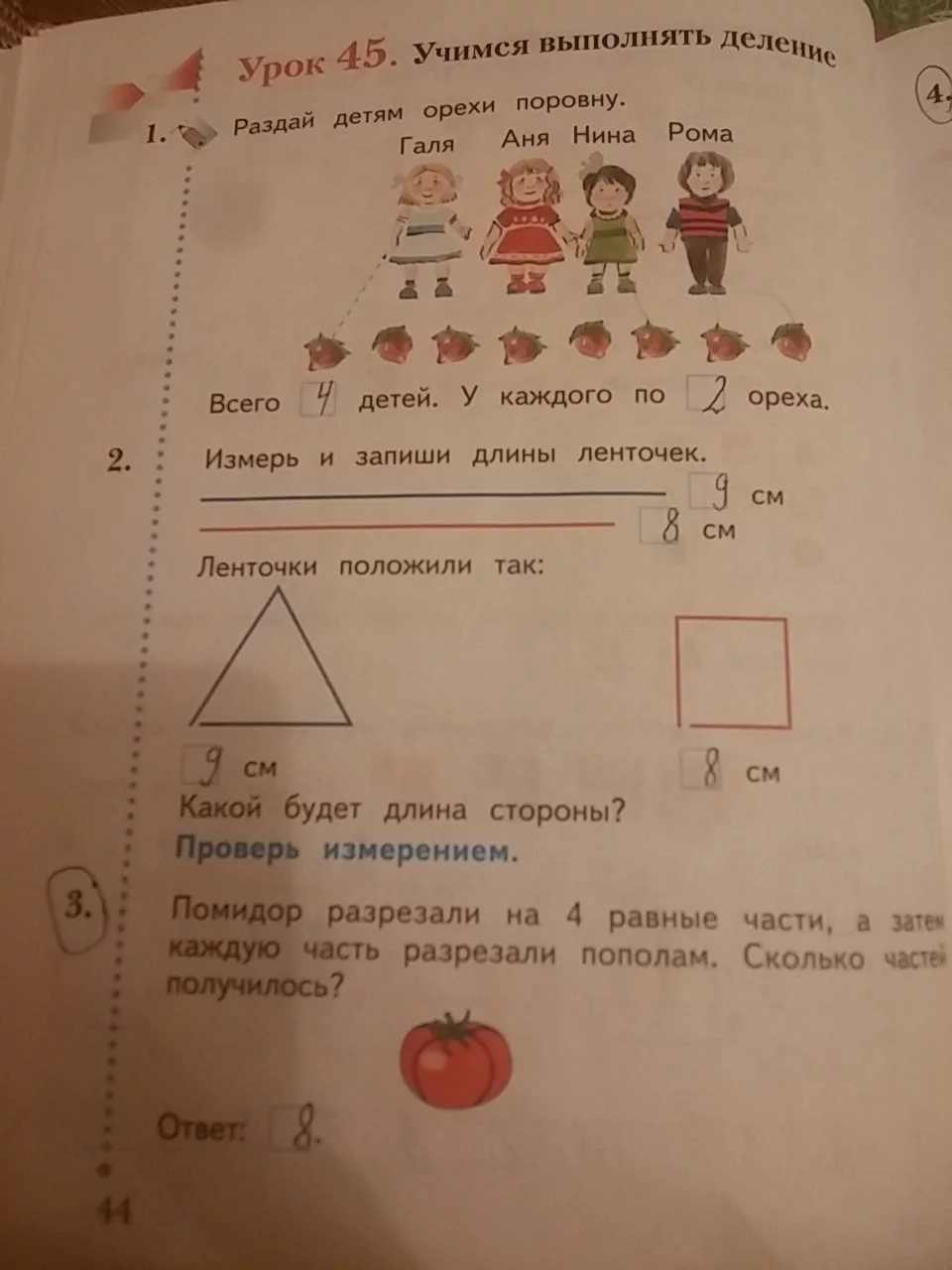 Урок 45. Учимся выполнять деление

4.

1. Раздай детям орехи поровну.

Галя Аня Нина Рома

Всего 4 детей. У каждого по 2 ореха.

2. Измерь и запиши длины ленточек.

9 см

8 см

Ленточки положили так:

9 см

8 см

Какой будет длина стороны?

Проверь измерением.

3. Помидор разрезали на 4 равные части, а затем каждую часть разрезали пополам. Сколько частей получилось?

Ответ: 8.

44